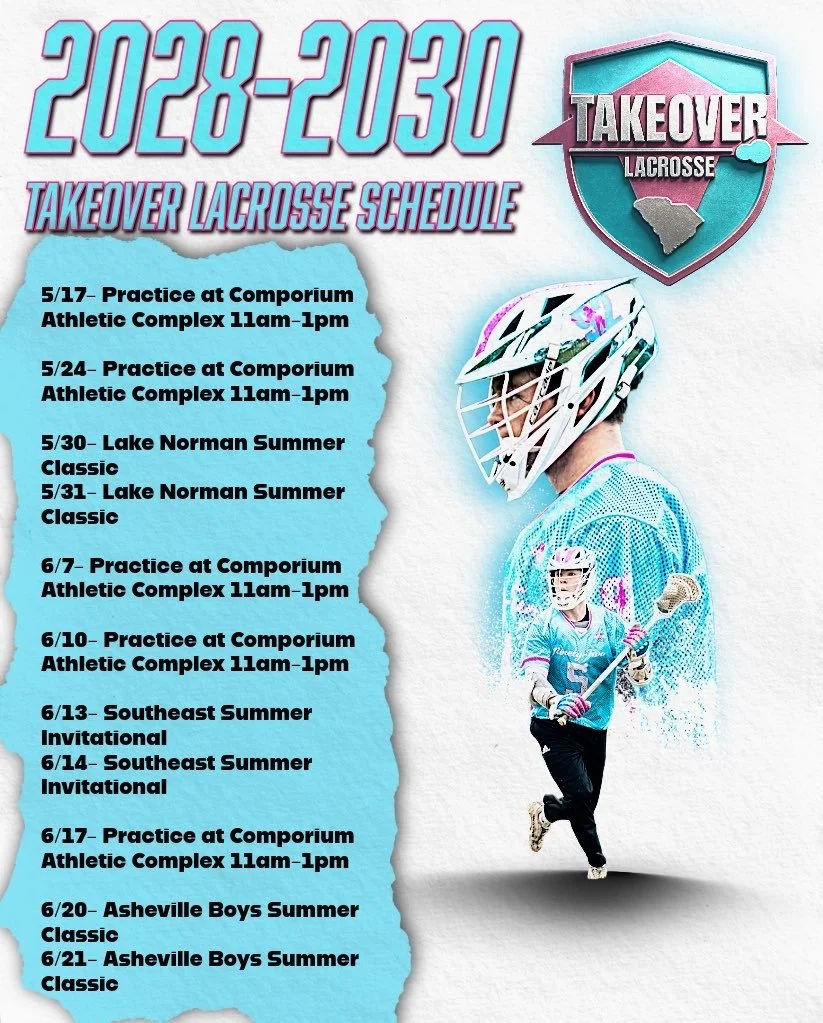 2028-2030

TAKEOVER LACROSSE SCHEDULE

TAKEOVER
LACROSSE

5/17- Practice at Comporium Athletic Complex 11am-1pm

5/24- Practice at Comporium Athletic Complex 11am-1pm

5/30- Lake Norman Summer Classic
5/31- Lake Norman Summer Classic

6/7- Practice at Comporium Athletic Complex 11am-1pm

6/10- Practice at Comporium Athletic Complex 11am-1pm

6/13- Southeast Summer Invitational
6/14- Southeast Summer Invitational

6/17- Practice at Comporium Athletic Complex 11am-1pm

6/20- Asheville Boys Summer Classic
6/21- Asheville Boys Summer Classic